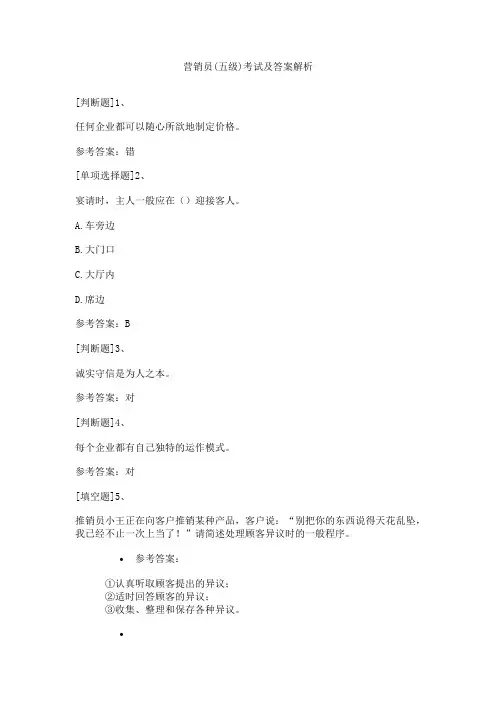 营销员(五级)考试及答案解析

[判断题]1、

任何企业都可以随心所欲地制定价格。

参考答案：错

[单项选择题]2、

宴请时，主人一般应在（）迎接客人。

A.车旁边

B.大门口

C.大厅内

D.席边

参考答案：B

[判断题]3、

诚实守信是为人之本。

参考答案：对

[判断题]4、

每个企业都有自己独特的运作模式。

参考答案：对

[填空题]5、

推销员小王正在向客户推销某种产品，客户说：“别把你的东西说得天花乱坠，我已经不止一次上当了！”请简述处理顾客异议时的一般程序。

• 参考答案：

①认真听取顾客提出的异议；
②适时回答顾客的异议；
③收集、整理和保存各种异议。

•